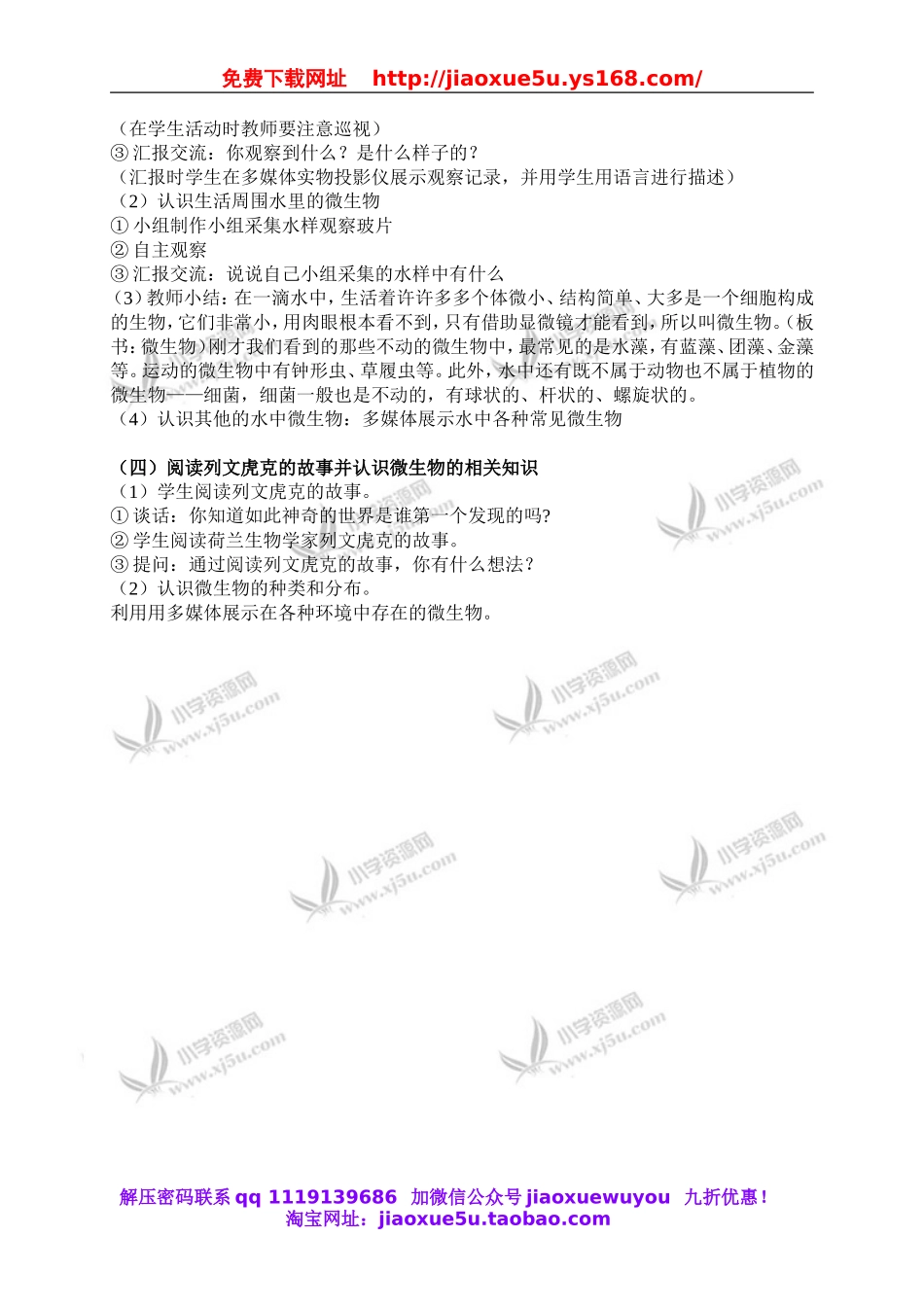 免费下载网址 http://jiaoxue5u.ys168.com/

（在学生活动时教师要注意巡视）
③ 汇报交流：你观察到什么？是什么样子的？
（汇报时学生在多媒体实物投影仪展示观察记录，并用学生用语言进行描述）
（2）认识生活周围水里的微生物
① 小组制作小组采集水样观察玻片
② 自主观察
③ 汇报交流：说说自己小组采集的水样中有什么
（3）教师小结：在一滴水中，生活着许许多多个体微小、结构简单、大多是一个细胞构成的生物，它们非常小，用肉眼根本看不到，只有借助显微镜才能看到，所以叫微生物。（板书：微生物）刚才我们看到的那些不动的微生物中，最常见的是水藻，有蓝藻、团藻、金藻等。运动的微生物中有钟形虫、草履虫等。此外，水中还有既不属于动物也不属于植物的微生物——细菌，细菌一般也是不动的，有球状的、杆状的、螺旋状的。
（4）认识其他的水中微生物：多媒体展示水中各种常见微生物

（四）阅读列文虎克的故事并认识微生物的相关知识
（1）学生阅读列文虎克的故事。
① 谈话：你知道如此神奇的世界是谁第一个发现的吗?
② 学生阅读荷兰生物学家列文虎克的故事。
③ 提问：通过阅读列文虎克的故事，你有什么想法？
（2）认识微生物的种类和分布。
利用用多媒体展示在各种环境中存在的微生物。

小学资源网 www.xj5u.com

解压密码联系 qq 1119139686 加微信公众号 jiaoxuewuyou 九折优惠！
淘宝网址：jiaoxue5u.taobao.com